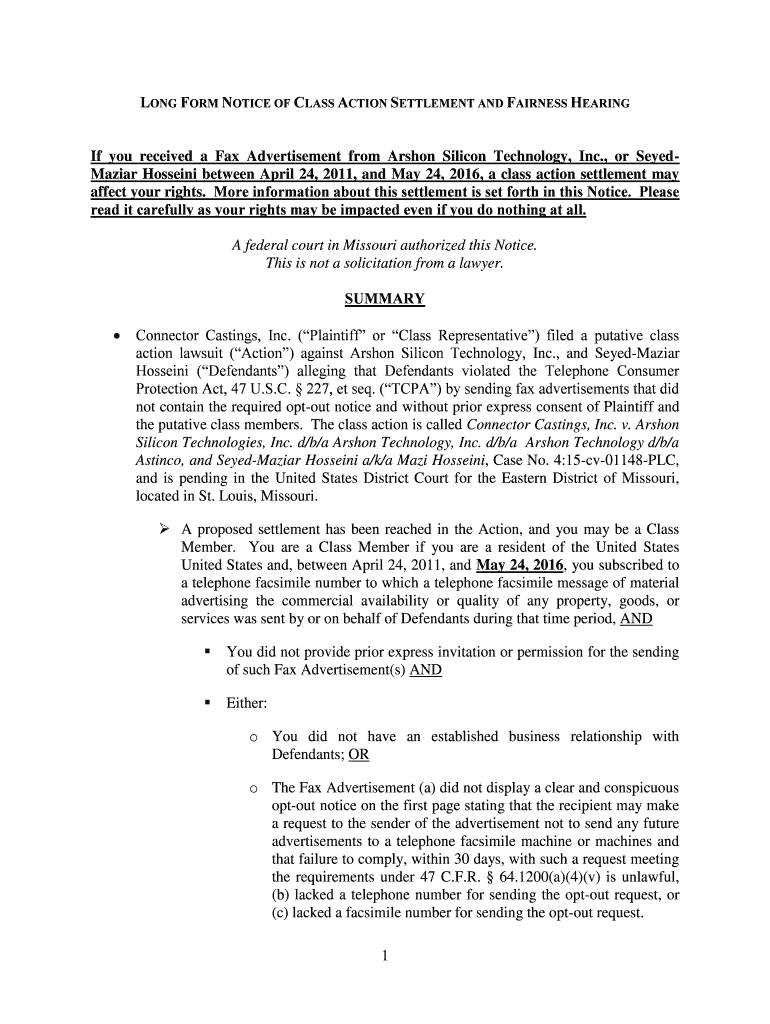 LONG FORM NOTICE OF CLASS ACTION SETTLEMENT AND FAIRNESS HEARING

If you received a Fax Advertisement from Arshon Silicon Technology, Inc., or Seyed-Maziar Hosseini between April 24, 2011, and May 24, 2016, a class action settlement may affect your rights. More information about this settlement is set forth in this Notice. Please read it carefully as your rights may be impacted even if you do nothing at all.

A federal court in Missouri authorized this Notice.
This is not a solicitation from a lawyer.

SUMMARY

• Connector Castings, Inc. ("Plaintiff" or "Class Representative") filed a putative class action lawsuit ("Action") against Arshon Silicon Technology, Inc., and Seyed-Maziar Hosseini ("Defendants") alleging that Defendants violated the Telephone Consumer Protection Act, 47 U.S.C. § 227, et seq. ("TCPA") by sending fax advertisements that did not contain the required opt-out notice and without prior express consent of Plaintiff and the putative class members. The class action is called Connector Castings, Inc. v. Arshon Silicon Technologies, Inc. d/b/a Arshon Technology, Inc. d/b/a Arshon Technology d/b/a Astinco, and Seyed-Maziar Hosseini a/k/a Mazi Hosseini, Case No. 4:15-cv-01148-PLC, and is pending in the United States District Court for the Eastern District of Missouri, located in St. Louis, Missouri.

➢ A proposed settlement has been reached in the Action, and you may be a Class Member. You are a Class Member if you are a resident of the United States United States and, between April 24, 2011, and May 24, 2016, you subscribed to a telephone facsimile number to which a telephone facsimile message of material advertising the commercial availability or quality of any property, goods, or services was sent by or on behalf of Defendants during that time period, AND

▪ You did not provide prior express invitation or permission for the sending of such Fax Advertisement(s) AND

▪ Either:

o You did not have an established business relationship with Defendants; OR

o The Fax Advertisement (a) did not display a clear and conspicuous opt-out notice on the first page stating that the recipient may make a request to the sender of the advertisement not to send any future advertisements to a telephone facsimile machine or machines and that failure to comply, within 30 days, with such a request meeting the requirements under 47 C.F.R. § 64.1200(a)(4)(v) is unlawful, (b) lacked a telephone number for sending the opt-out request, or (c) lacked a facsimile number for sending the opt-out request.

1